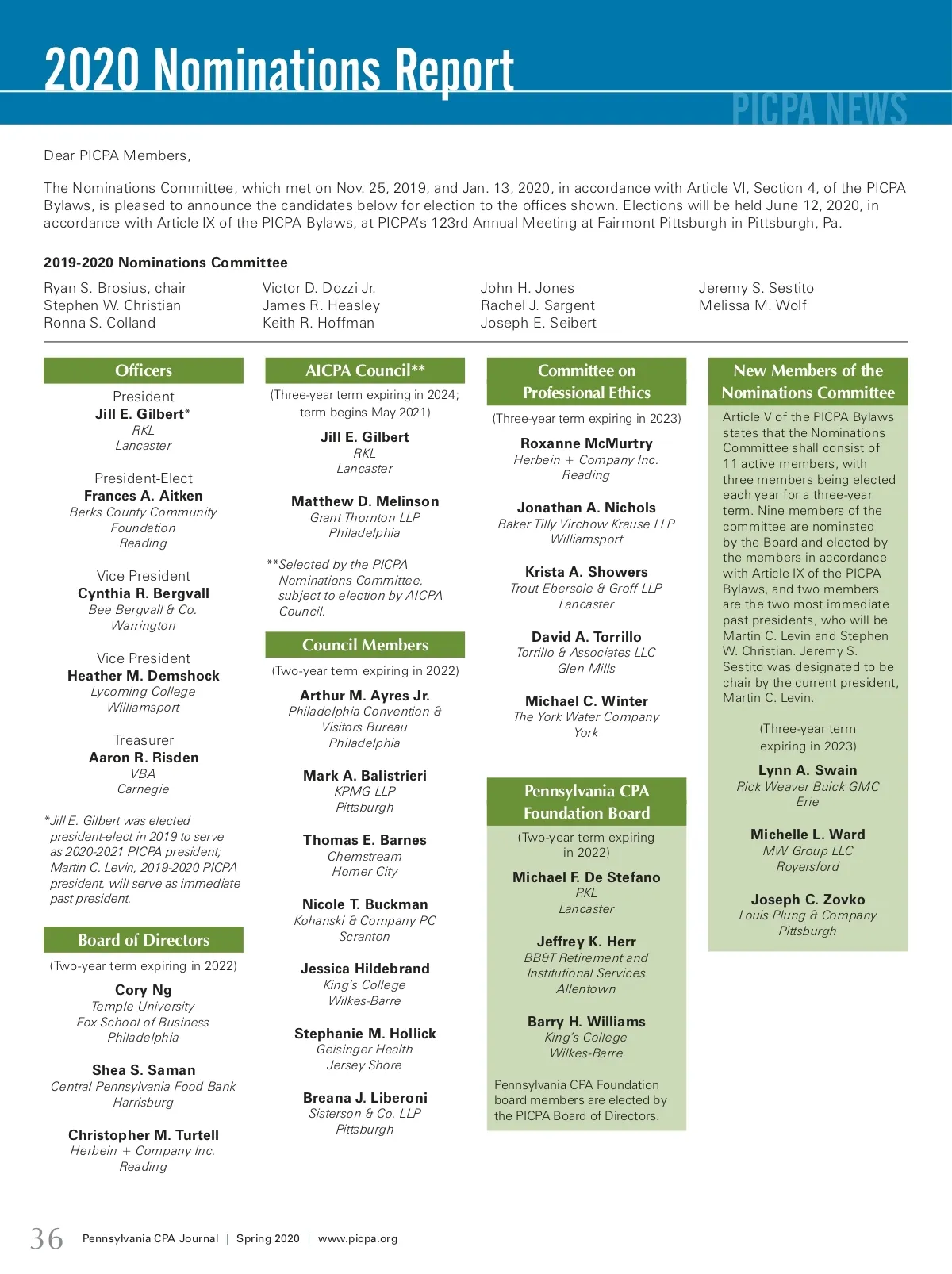 2020 Nominations Report

PICPA NEWS

Dear PICPA Members,

The Nominations Committee, which met on Nov. 25, 2019, and Jan. 13, 2020, in accordance with Article VI, Section 4, of the PICPA Bylaws, is pleased to announce the candidates below for election to the offices shown. Elections will be held June 12, 2020, in accordance with Article IX of the PICPA Bylaws, at PICPA's 123rd Annual Meeting at Fairmont Pittsburgh in Pittsburgh, Pa.

2019-2020 Nominations Committee

Ryan S. Brosius, chair
Stephen W. Christian
Ronna S. Colland

Victor D. Dozzi Jr.
James R. Heasley
Keith R. Hoffman

John H. Jones
Rachel J. Sargent
Joseph E. Seibert

Jeremy S. Sestito
Melissa M. Wolf

Officers

President
Jill E. Gilbert*
RKL
Lancaster

President-Elect
Frances A. Aitken
Berks County Community Foundation
Reading

Vice President
Cynthia R. Bergvall
Bee Bergvall & Co.
Warrington

Vice President
Heather M. Demshock
Lycoming College
Williamsport

Treasurer
Aaron R. Risden
VBA
Carnegie

*Jill E. Gilbert was elected president-elect in 2019 to serve as 2020-2021 PICPA president; Martin C. Levin, 2019-2020 PICPA president, will serve as immediate past president.

Board of Directors

(Two-year term expiring in 2022)

Cory Ng
Temple University
Fox School of Business
Philadelphia

Shea S. Saman
Central Pennsylvania Food Bank
Harrisburg

Christopher M. Turtell
Herbein + Company Inc.
Reading

AICPA Council**

(Three-year term expiring in 2024; term begins May 2021)

Jill E. Gilbert
RKL
Lancaster

Matthew D. Melinson
Grant Thornton LLP
Philadelphia

**Selected by the PICPA Nominations Committee, subject to election by AICPA Council.

Council Members

(Two-year term expiring in 2022)

Arthur M. Ayres Jr.
Philadelphia Convention & Visitors Bureau
Philadelphia

Mark A. Balistrieri
KPMG LLP
Pittsburgh

Thomas E. Barnes
Chemstream
Homer City

Nicole T. Buckman
Kohanski & Company PC
Scranton

Jessica Hildebrand
King's College
Wilkes-Barre

Stephanie M. Hollick
Geisinger Health
Jersey Shore

Breana J. Liberoni
Sisterson & Co. LLP
Pittsburgh

Committee on Professional Ethics

(Three-year term expiring in 2023)

Roxanne McMurtry
Herbein + Company Inc.
Reading

Jonathan A. Nichols
Baker Tilly Virchow Krause LLP
Williamsport

Krista A. Showers
Trout Ebersole & Groff LLP
Lancaster

David A. Torrillo
Torrillo & Associates LLC
Glen Mills

Michael C. Winter
The York Water Company
York

Pennsylvania CPA Foundation Board

(Two-year term expiring in 2022)

Michael F. De Stefano
RKL
Lancaster

Jeffrey K. Herr
BB&T Retirement and Institutional Services
Allentown

Barry H. Williams
King's College
Wilkes-Barre

Pennsylvania CPA Foundation board members are elected by the PICPA Board of Directors.

New Members of the Nominations Committee

Article V of the PICPA Bylaws states that the Nominations Committee shall consist of 11 active members, with three members being elected each year for a three-year term. Nine members of the committee are nominated by the Board and elected by the members in accordance with Article IX of the PICPA Bylaws, and two members are the two most immediate past presidents, who will be Martin C. Levin and Stephen W. Christian. Jeremy S. Sestito was designated to be chair by the current president, Martin C. Levin.

(Three-year term expiring in 2023)

Lynn A. Swain
Rick Weaver Buick GMC
Erie

Michelle L. Ward
MW Group LLC
Royersford

Joseph C. Zovko
Louis Plung & Company
Pittsburgh

36 Pennsylvania CPA Journal | Spring 2020 | www.picpa.org